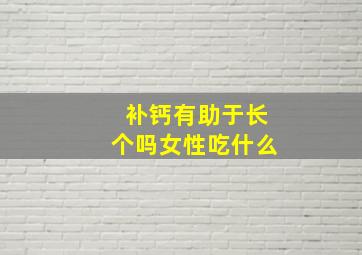 补钙有助于长个吗女性吃什么